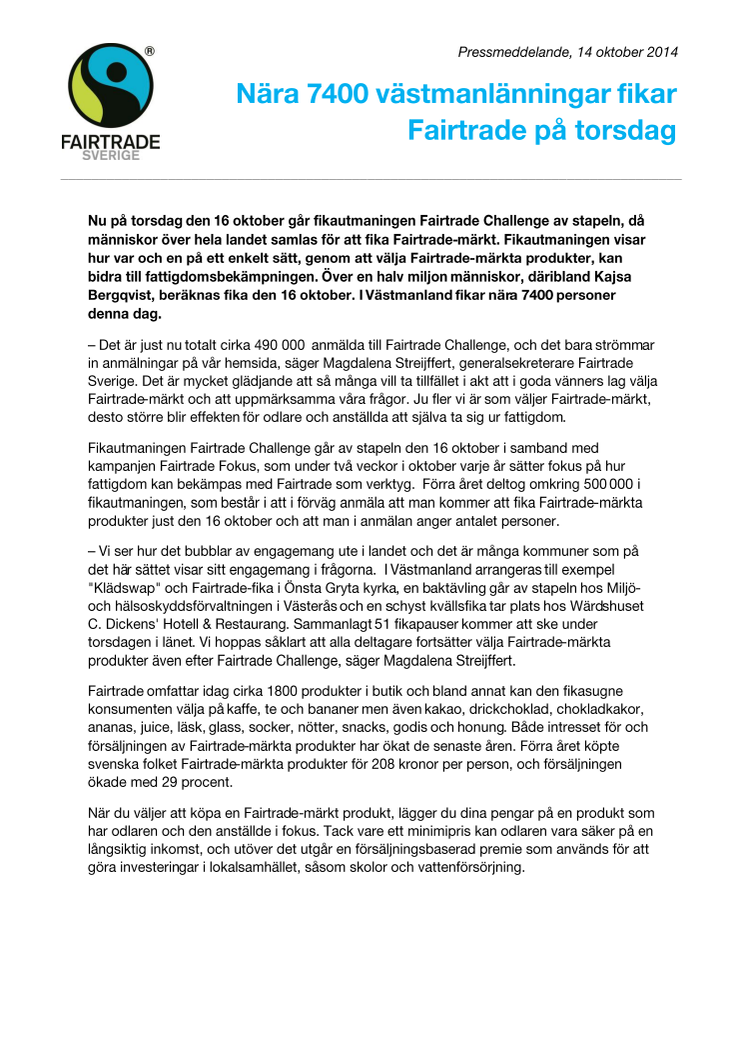 ®
FAIRTRADE
SVERIGE

Pressmeddelande, 14 oktober 2014

Nära 7400 västmanlänningar fikar Fairtrade på torsdag

Nu på torsdag den 16 oktober går fikautmaningen Fairtrade Challenge av stapeln, då människor över hela landet samlas för att fika Fairtrade-märkt. Fikautmaningen visar hur var och en på ett enkelt sätt, genom att välja Fairtrade-märkta produkter, kan bidra till fattigdomsbekämpningen. Över en halv miljon människor, däribland Kajsa Bergqvist, beräknas fika den 16 oktober. I Västmanland fikar nära 7400 personer denna dag.

– Det är just nu totalt cirka 490 000 anmälda till Fairtrade Challenge, och det bara strömmar in anmälningar på vår hemsida, säger Magdalena Streijffert, generalsekreterare Fairtrade Sverige. Det är mycket glädjande att så många vill ta tillfället i akt att i goda vänners lag välja Fairtrade-märkt och att uppmärksamma våra frågor. Ju fler vi är som väljer Fairtrade-märkt, desto större blir effekten för odlare och anställda att själva ta sig ur fattigdom.

Fikautmaningen Fairtrade Challenge går av stapeln den 16 oktober i samband med kampanjen Fairtrade Fokus, som under två veckor i oktober varje år sätter fokus på hur fattigdom kan bekämpas med Fairtrade som verktyg. Förra året deltog omkring 500 000 i fikautmaningen, som består i att i förväg anmäla att man kommer att fika Fairtrade-märkta produkter just den 16 oktober och att man i anmälan anger antalet personer.

– Vi ser hur det bubblar av engagemang ute i landet och det är många kommuner som på det här sättet visar sitt engagemang i frågorna. I Västmanland arrangeras till exempel "Klädswap" och Fairtrade-fika i Önsta Gryta kyrka, en baktävling går av stapeln hos Miljö- och hälsoskyddsförvaltningen i Västerås och en schyst kvällsfika tar plats hos Wärdshuset C. Dickens' Hotell & Restaurang. Sammanlagt 51 fikapauser kommer att ske under torsdagen i länet. Vi hoppas såklart att alla deltagare fortsätter välja Fairtrade-märkta produkter även efter Fairtrade Challenge, säger Magdalena Streijffert.

Fairtrade omfattar idag cirka 1800 produkter i butik och bland annat kan den fikasugne konsumenten välja på kaffe, te och bananer men även kakao, drickchoklad, chokladkakor, ananas, juice, läsk, glass, socker, nötter, snacks, godis och honung. Både intresset för och försäljningen av Fairtrade-märkta produkter har ökat de senaste åren. Förra året köpte svenska folket Fairtrade-märkta produkter för 208 kronor per person, och försäljningen ökade med 29 procent.

När du väljer att köpa en Fairtrade-märkt produkt, lägger du dina pengar på en produkt som har odlaren och den anställde i fokus. Tack vare ett minimipris kan odlaren vara säker på en långsiktig inkomst, och utöver det utgår en försäljningsbaserad premie som används för att göra investeringar i lokalsamhället, såsom skolor och vattenförsörjning.